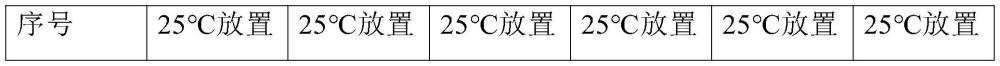 | 序号 | 25℃放置 | 25℃放置 | 25℃放置 | 25℃放置 | 25℃放置 | 25℃放置 |
|---|---|---|---|---|---|---|